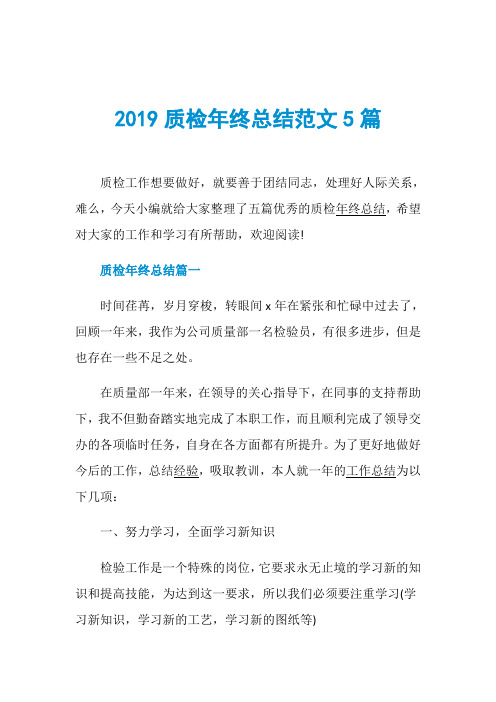 2019 质检年终总结范文 5 篇

质检工作想要做好，就要善于团结同志，处理好人际关系，难么，今天小编就给大家整理了五篇优秀的质检年终总结，希望对大家的工作和学习有所帮助，欢迎阅读!

质检年终总结篇一

时间荏苒，岁月穿梭，转眼间 x 年在紧张和忙碌中过去了，回顾一年来，我作为公司质量部一名检验员，有很多进步，但是也存在一些不足之处。

在质量部一年来，在领导的关心指导下，在同事的支持帮助下，我不但勤奋踏实地完成了本职工作，而且顺利完成了领导交办的各项临时任务，自身在各方面都有所提升。为了更好地做好今后的工作，总结经验，吸取教训，本人就一年的工作总结为以下几项：

一、努力学习，全面学习新知识

检验工作是一个特殊的岗位，它要求永无止境的学习新的知识和提高技能，为达到这一要求，所以我们必须要注重学习(学习新知识，学习新的工艺，学习新的图纸等)